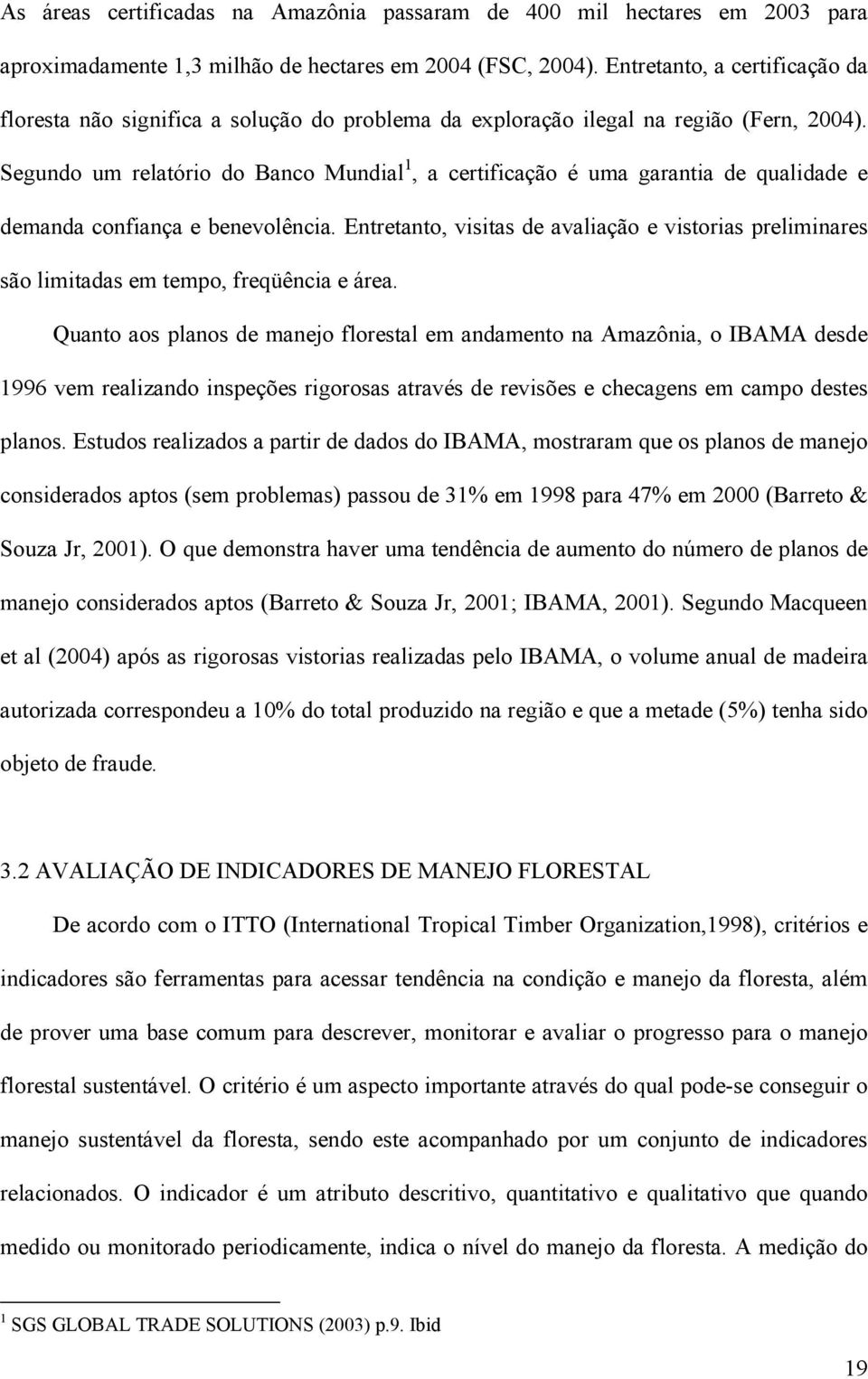 As áreas certificadas na Amazônia passaram de 400 mil hectares em 2003 para aproximadamente 1,3 milhão de hectares em 2004 (FSC, 2004). Entretanto, a certificação da floresta não significa a solução do problema da exploração ilegal na região (Fern, 2004). Segundo um relatório do Banco Mundial$^1$, a certificação é uma garantia de qualidade e demanda confiança e benevolência. Entretanto, visitas de avaliação e vistorias preliminares são limitadas em tempo, freqüência e área.

Quanto aos planos de manejo florestal em andamento na Amazônia, o IBAMA desde 1996 vem realizando inspeções rigorosas através de revisões e checagens em campo destes planos. Estudos realizados a partir de dados do IBAMA, mostraram que os planos de manejo considerados aptos (sem problemas) passou de 31% em 1998 para 47% em 2000 (Barreto & Souza Jr, 2001). O que demonstra haver uma tendência de aumento do número de planos de manejo considerados aptos (Barreto & Souza Jr, 2001; IBAMA, 2001). Segundo Macqueen et al (2004) após as rigorosas vistorias realizadas pelo IBAMA, o volume anual de madeira autorizada correspondeu a 10% do total produzido na região e que a metade (5%) tenha sido objeto de fraude.

3.2 AVALIAÇÃO DE INDICADORES DE MANEJO FLORESTAL

De acordo com o ITTO (International Tropical Timber Organization,1998), critérios e indicadores são ferramentas para acessar tendência na condição e manejo da floresta, além de prover uma base comum para descrever, monitorar e avaliar o progresso para o manejo florestal sustentável. O critério é um aspecto importante através do qual pode-se conseguir o manejo sustentável da floresta, sendo este acompanhado por um conjunto de indicadores relacionados. O indicador é um atributo descritivo, quantitativo e qualitativo que quando medido ou monitorado periodicamente, indica o nível do manejo da floresta. A medição do

$^1$ SGS GLOBAL TRADE SOLUTIONS (2003) p.9. Ibid

19